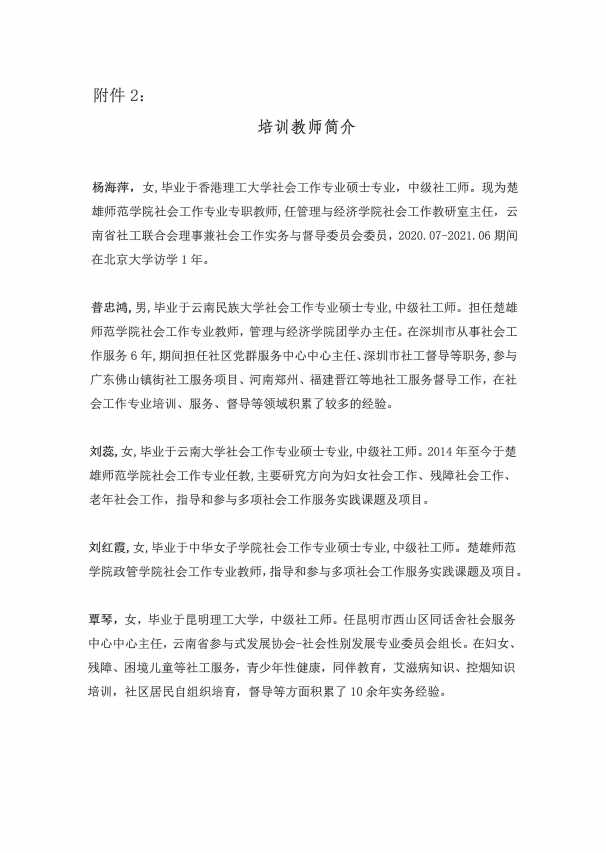 附件 2：

培训教师简介

杨海萍，女，毕业于香港理工大学社会工作专业硕士专业，中级社工师。现为楚雄师范学院社会工作专业专职教师，任管理与经济学院社会工作教研室主任，云南省社工联合会理事兼社会工作实务与督导委员会委员，2020.07-2021.06 期间在北京大学访学 1 年。

普忠鸿，男，毕业于云南民族大学社会工作专业硕士专业，中级社工师。担任楚雄师范学院社会工作专业教师，管理与经济学院团学办主任。在深圳市从事社会工作服务 6 年，期间担任社区党群服务中心中心主任、深圳市社工督导等职务，参与广东佛山镇街社工服务项目、河南郑州、福建晋江等地社工服务督导工作，在社会工作专业培训、服务、督导等领域积累了较多的经验。

刘蕊，女，毕业于云南大学社会工作专业硕士专业，中级社工师。2014 年至今于楚雄师范学院社会工作专业任教，主要研究方向为妇女社会工作、残障社会工作、老年社会工作，指导和参与多项社会工作服务实践课题及项目。

刘红霞，女，毕业于中华女子学院社会工作专业硕士专业，中级社工师。楚雄师范学院政管学院社会工作专业教师，指导和参与多项社会工作服务实践课题及项目。

覃琴，女，毕业于昆明理工大学，中级社工师。任昆明市西山区同话舍社会服务中心中心主任，云南省参与式发展协会-社会性别发展专业委员会组长。在妇女、残障、困境儿童等社工服务，青少年性健康，同伴教育，艾滋病知识、控烟知识培训，社区居民自组织培育，督导等方面积累了 10 余年实务经验。